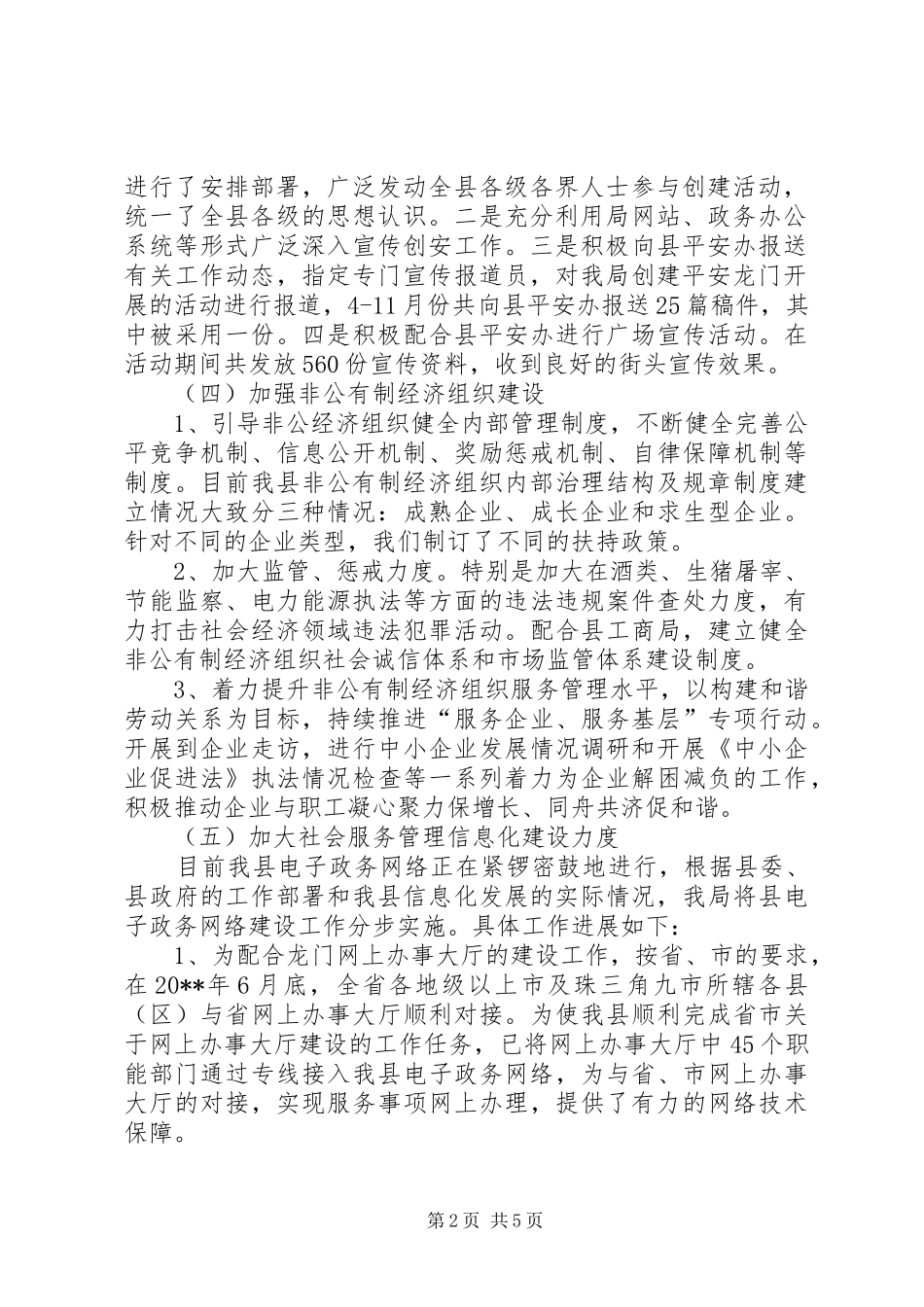 进行了安排部署，广泛发动全县各级各界人士参与创建活动，统一了全县各级的思想认识。二是充分利用局网站、政务办公系统等形式广泛深入宣传创安工作。三是积极向县平安办报送有关工作动态，指定专门宣传报道员，对我局创建平安龙门开展的活动进行报道，4-11月份共向县平安办报送25篇稿件，其中被采用一份。四是积极配合县平安办进行广场宣传活动。在活动期间共发放560份宣传资料，收到良好的街头宣传效果。

（四）加强非公有制经济组织建设

1、引导非公经济组织健全内部管理制度，不断健全完善公平竞争机制、信息公开机制、奖励惩戒机制、自律保障机制等制度。目前我县非公有制经济组织内部治理结构及规章制度建立情况大致分三种情况：成熟企业、成长企业和求生型企业。针对不同的企业类型，我们制订了不同的扶持政策。

2、加大监管、惩戒力度。特别是加大在酒类、生猪屠宰、节能监察、电力能源执法等方面的违法违规案件查处力度，有力打击社会经济领域违法犯罪活动。配合县工商局，建立健全非公有制经济组织社会诚信体系和市场监管体系建设制度。

3、着力提升非公有制经济组织服务管理水平，以构建和谐劳动关系为目标，持续推进“服务企业、服务基层”专项行动。开展到企业走访，进行中小企业发展情况调研和开展《中小企业促进法》执法情况检查等一系列着力为企业解困减负的工作，积极推动企业与职工凝心聚力保增长、同舟共济促和谐。

（五）加大社会服务管理信息化建设力度

目前我县电子政务网络正在紧锣密鼓地进行，根据县委、县政府的工作部署和我县信息化发展的实际情况，我局将县电子政务网络建设工作分步实施。具体工作进展如下：

1、为配合龙门网上办事大厅的建设工作，按省、市的要求，在20**年6月底，全省各地级以上市及珠三角九市所辖各县（区）与省网上办事大厅顺利对接。为使我县顺利完成省市关于网上办事大厅建设的工作任务，已将网上办事大厅中45个职能部门通过专线接入我县电子政务网络，为与省、市网上办事大厅的对接，实现服务事项网上办理，提供了有力的网络技术保障。

第2页 共5页